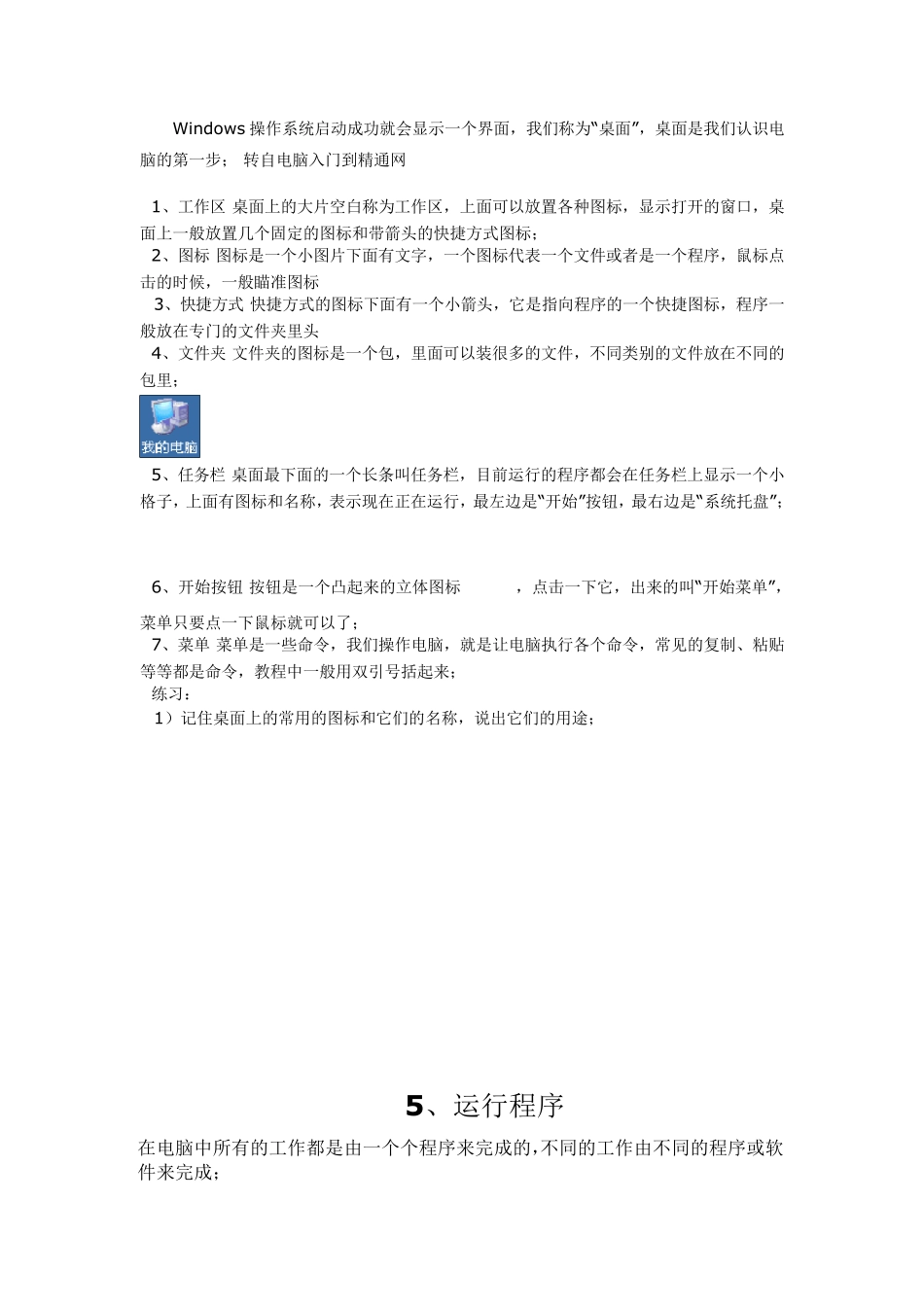 Windows 操作系统启动成功就会显示一个界面，我们称为“桌面”，桌面是我们认识电脑的第一步； 转自电脑入门到精通网

1、工作区 桌面上的大片空白称为工作区，上面可以放置各种图标，显示打开的窗口，桌面上一般放置几个固定的图标和带箭头的快捷方式图标；
2、图标 图标是一个小图片下面有文字，一个图标代表一个文件或者是一个程序，鼠标点击的时候，一般瞄准图标
3、快捷方式 快捷方式的图标下面有一个小箭头，它是指向程序的一个快捷图标，程序一般放在专门的文件夹里头
4、文件夹 文件夹的图标是一个包，里面可以装很多的文件，不同类别的文件放在不同的包里；

我的电脑

5、任务栏 桌面最下面的一个长条叫任务栏，目前运行的程序都会在任务栏上显示一个小格子，上面有图标和名称，表示现在正在运行，最左边是“开始”按钮，最右边是“系统托盘”；

6、开始按钮 按钮是一个凸起来的立体图标 ，点击一下它，出来的叫“开始菜单”，菜单只要点一下鼠标就可以了；
7、菜单 菜单是一些命令，我们操作电脑，就是让电脑执行各个命令，常见的复制、粘贴等等都是命令，教程中一般用双引号括起来；
练习：
1）记住桌面上的常用的图标和它们的名称，说出它们的用途；

5、运行程序

在电脑中所有的工作都是由一个个程序来完成的，不同的工作由不同的程序或软件来完成；